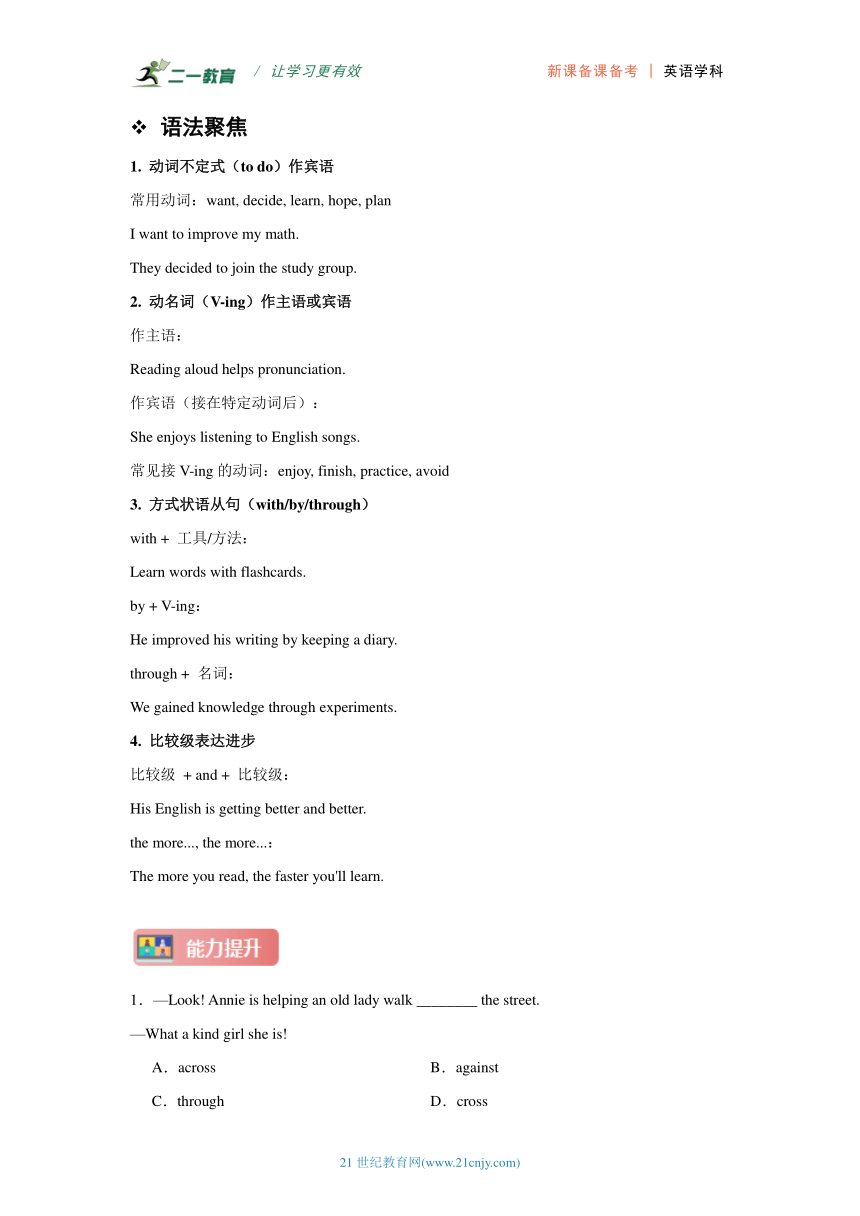 二一教育 / 让学习更有效 新课备课备考 | 英语学科

❖ 语法聚焦

1. 动词不定式（to do）作宾语

常用动词：want, decide, learn, hope, plan

I want to improve my math.

They decided to join the study group.

2. 动名词（V-ing）作主语或宾语

作主语：

Reading aloud helps pronunciation.

作宾语（接在特定动词后）：

She enjoys listening to English songs.

常见接 V-ing 的动词：enjoy, finish, practice, avoid

3. 方式状语从句（with/by/through）

with + 工具/方法：

Learn words with flashcards.

by + V-ing：

He improved his writing by keeping a diary.

through + 名词：

We gained knowledge through experiments.

4. 比较级表达进步

比较级 + and + 比较级：

His English is getting better and better.

the more..., the more...：

The more you read, the faster you'll learn.

能力提升

1．—Look! Annie is helping an old lady walk ________ the street.

—What a kind girl she is!

A．across B．against

C．through D．cross

21 世纪教育网(www.21cnjy.com)